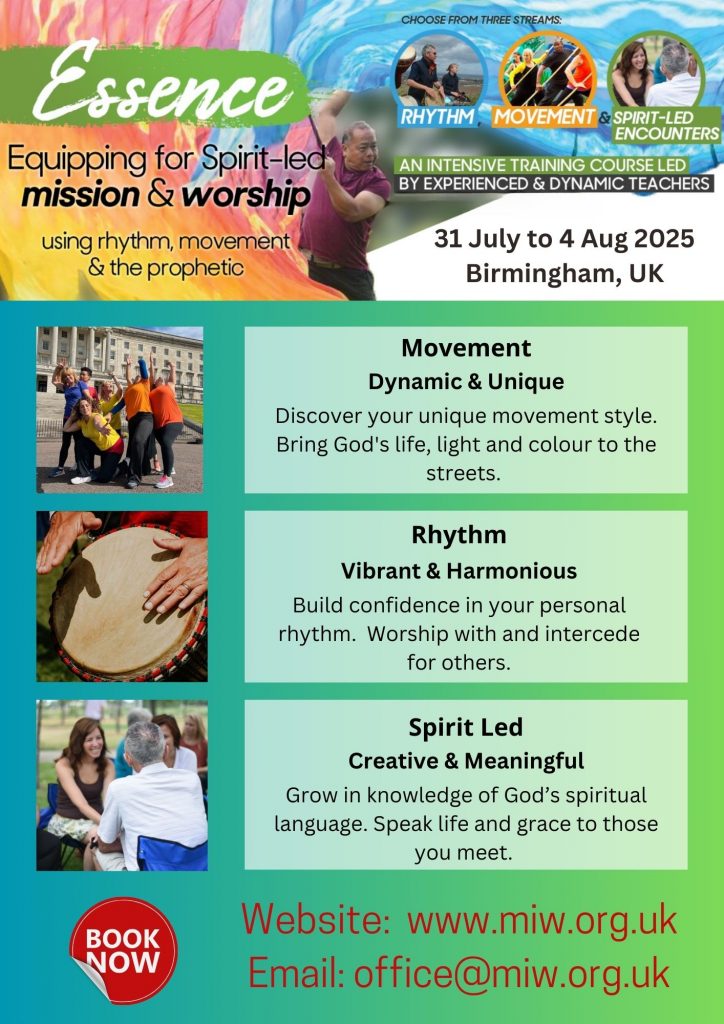 Essence

Equipping for Spirit-led mission & worship

using rhythm, movement & the prophetic

CHOOSE FROM THREE STREAMS:

RHYTHM, MOVEMENT & SPIRIT-LED ENCOUNTERS

AN INTENSIVE TRAINING COURSE LED BY EXPERIENCED & DYNAMIC TEACHERS

31 July to 4 Aug 2025
Birmingham, UK

Movement
Dynamic & Unique
Discover your unique movement style. Bring God's life, light and colour to the streets.

Rhythm
Vibrant & Harmonious
Build confidence in your personal rhythm. Worship with and intercede for others.

Spirit Led
Creative & Meaningful
Grow in knowledge of God's spiritual language. Speak life and grace to those you meet.

BOOK NOW

Website: www.miw.org.uk
Email: office@miw.org.uk